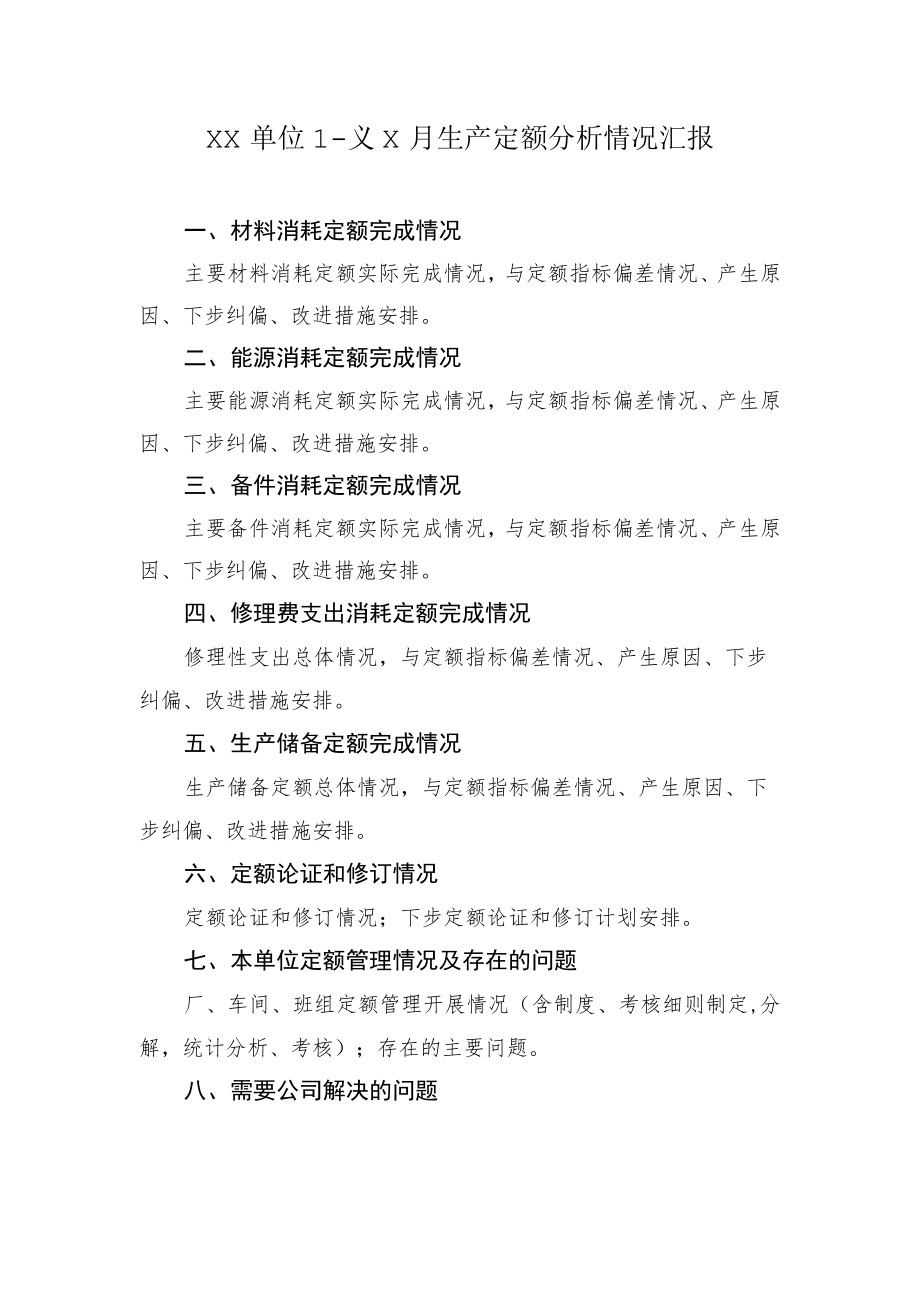 XX 单位 1-义 X 月生产定额分析情况汇报

一、材料消耗定额完成情况

主要材料消耗定额实际完成情况，与定额指标偏差情况、产生原因、下步纠偏、改进措施安排。

二、能源消耗定额完成情况

主要能源消耗定额实际完成情况，与定额指标偏差情况、产生原因、下步纠偏、改进措施安排。

三、备件消耗定额完成情况

主要备件消耗定额实际完成情况，与定额指标偏差情况、产生原因、下步纠偏、改进措施安排。

四、修理费支出消耗定额完成情况

修理性支出总体情况，与定额指标偏差情况、产生原因、下步纠偏、改进措施安排。

五、生产储备定额完成情况

生产储备定额总体情况，与定额指标偏差情况、产生原因、下步纠偏、改进措施安排。

六、定额论证和修订情况

定额论证和修订情况；下步定额论证和修订计划安排。

七、本单位定额管理情况及存在的问题

厂、车间、班组定额管理开展情况（含制度、考核细则制定,分解，统计分析、考核）；存在的主要问题。

八、需要公司解决的问题